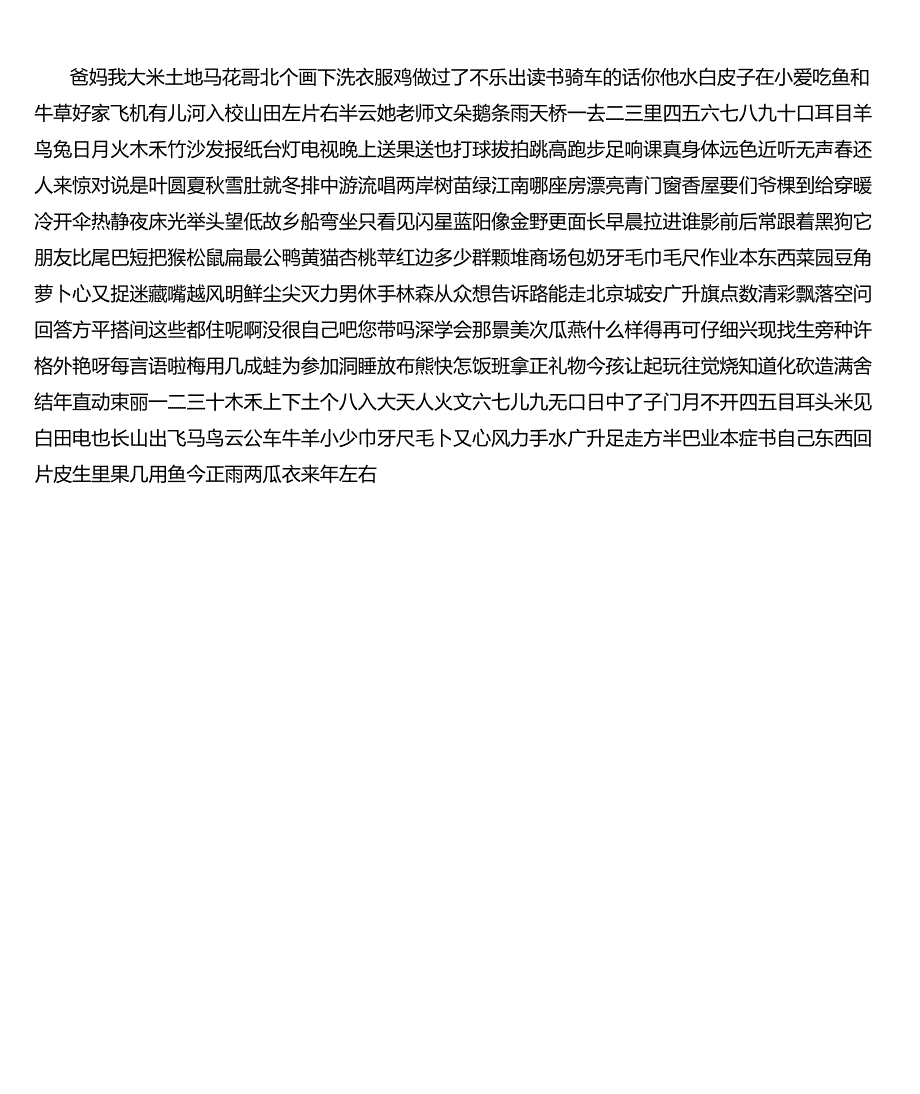 爸妈我大米土地马花哥北个画下洗衣服鸡做过了不乐出读书骑车的话你他水白皮子在小爱吃鱼和牛草好家飞机有儿河入校山田左片右半云她老师文朵鹅条雨天桥一去二三里四五六七八九十口耳目羊鸟兔日月火木禾竹沙发报纸台灯电视晚上送果送也打球拔拍跳高跑步足响课真身体远色近听无声春还人来惊对说是叶圆夏秋雪肚就冬排中游流唱两岸树苗绿江南哪座房漂亮青门窗香屋要们爷棵到给穿暖冷开伞热静夜床光举头望低故乡船弯坐只看见闪星蓝阳像金野更面长早晨拉进谁影前后常跟着黑狗它朋友比尾巴短把猴松鼠扁最公鸭黄猫杏桃苹红边多少群颗堆商场包奶牙毛巾毛尺作业本东西菜园豆角萝卜心又捉迷藏嘴越风明鲜尘尖灭力男休手林森从众想告诉路能走北京城安广升旗点数清彩飘落空问回答方平搭间这些都住呢啊没很自己吧您带吗深学会那景美次瓜燕什么样得再可仔细兴现找生旁种许格外艳呀每言语啦梅用几成蛙为参加洞睡放布熊快怎饭班拿正礼物今孩让起玩往觉烧知道化砍造满舍结年直动束丽一二三十木禾上下土个八入大天人火文六七儿九无口日中了子门月不开四五目耳头米见白田电也长山出飞马鸟云公车牛羊小少巾牙尺毛卜又心风力手水广升足走方半巴业本症书自己东西回片皮生里果几用鱼今正雨两瓜衣来年左右